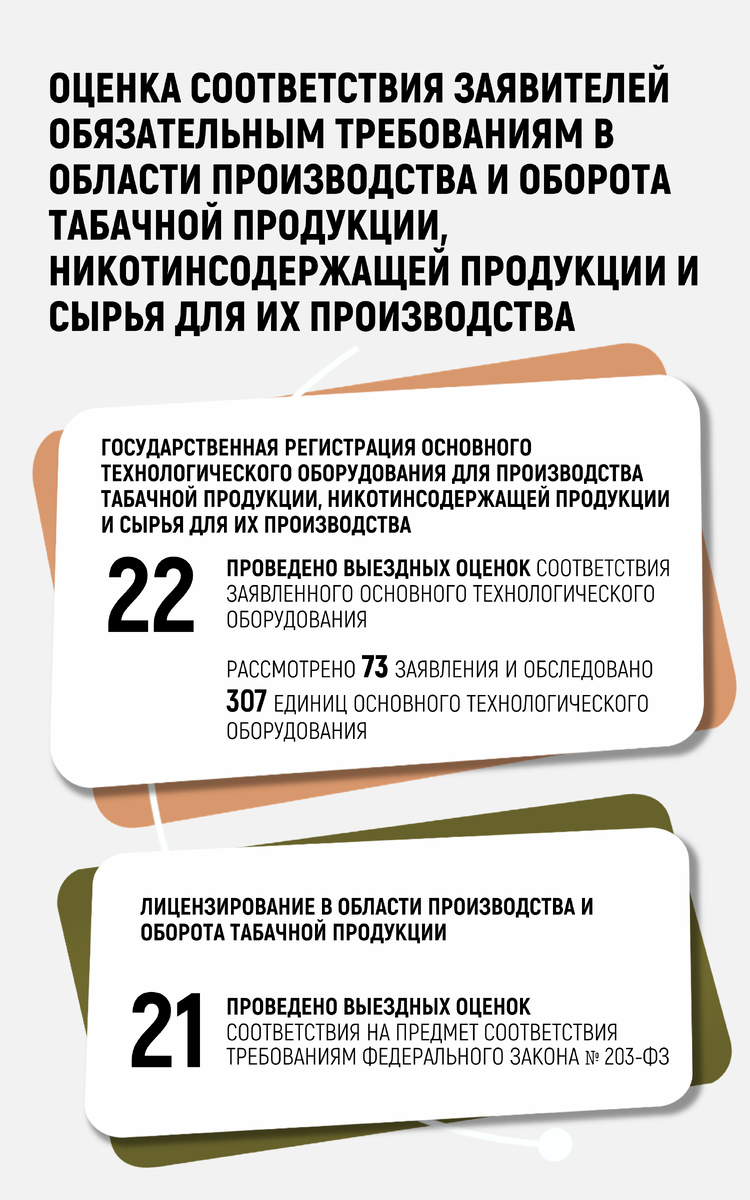 ОЦЕНКА СООТВЕТСТВИЯ ЗАЯВИТЕЛЕЙ ОБЯЗАТЕЛЬНЫМ ТРЕБОВАНИЯМ В ОБЛАСТИ ПРОИЗВОДСТВА И ОБОРОТА ТАБАЧНОЙ ПРОДУКЦИИ, НИКОТИНСОДЕРЖАЩЕЙ ПРОДУКЦИИ И СЫРЬЯ ДЛЯ ИХ ПРОИЗВОДСТВА

ГОСУДАРСТВЕННАЯ РЕГИСТРАЦИЯ ОСНОВНОГО ТЕХНОЛОГИЧЕСКОГО ОБОРУДОВАНИЯ ДЛЯ ПРОИЗВОДСТВА ТАБАЧНОЙ ПРОДУКЦИИ, НИКОТИНСОДЕРЖАЩЕЙ ПРОДУКЦИИ И СЫРЬЯ ДЛЯ ИХ ПРОИЗВОДСТВА

22 ПРОВЕДЕНО ВЫЕЗДНЫХ ОЦЕНОК СООТВЕТСТВИЯ ЗАЯВЛЕННОГО ОСНОВНОГО ТЕХНОЛОГИЧЕСКОГО ОБОРУДОВАНИЯ

РАССМОТРЕНО 73 ЗАЯВЛЕНИЯ И ОБСЛЕДОВАНО 307 ЕДИНИЦ ОСНОВНОГО ТЕХНОЛОГИЧЕСКОГО ОБОРУДОВАНИЯ

ЛИЦЕНЗИРОВАНИЕ В ОБЛАСТИ ПРОИЗВОДСТВА И ОБОРОТА ТАБАЧНОЙ ПРОДУКЦИИ

21 ПРОВЕДЕНО ВЫЕЗДНЫХ ОЦЕНОК СООТВЕТСТВИЯ НА ПРЕДМЕТ СООТВЕТСТВИЯ ТРЕБОВАНИЯМ ФЕДЕРАЛЬНОГО ЗАКОНА № 203-ФЗ